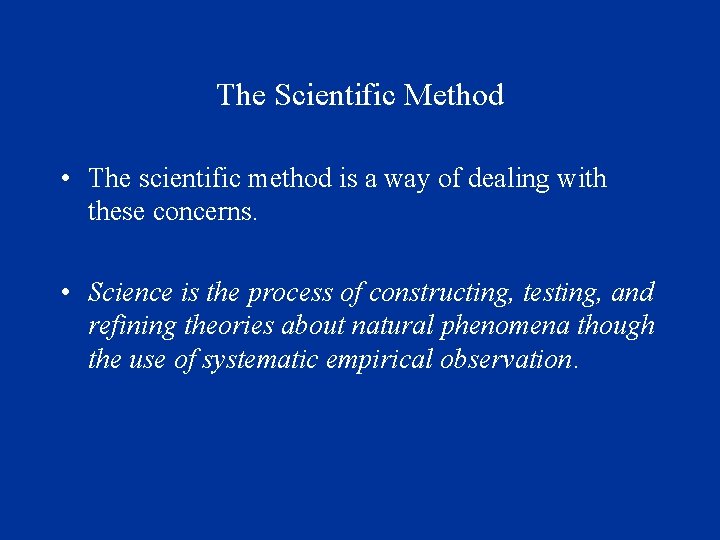 The Scientific Method

• The scientific method is a way of dealing with these concerns.

• Science is the process of constructing, testing, and refining theories about natural phenomena though the use of systematic empirical observation.